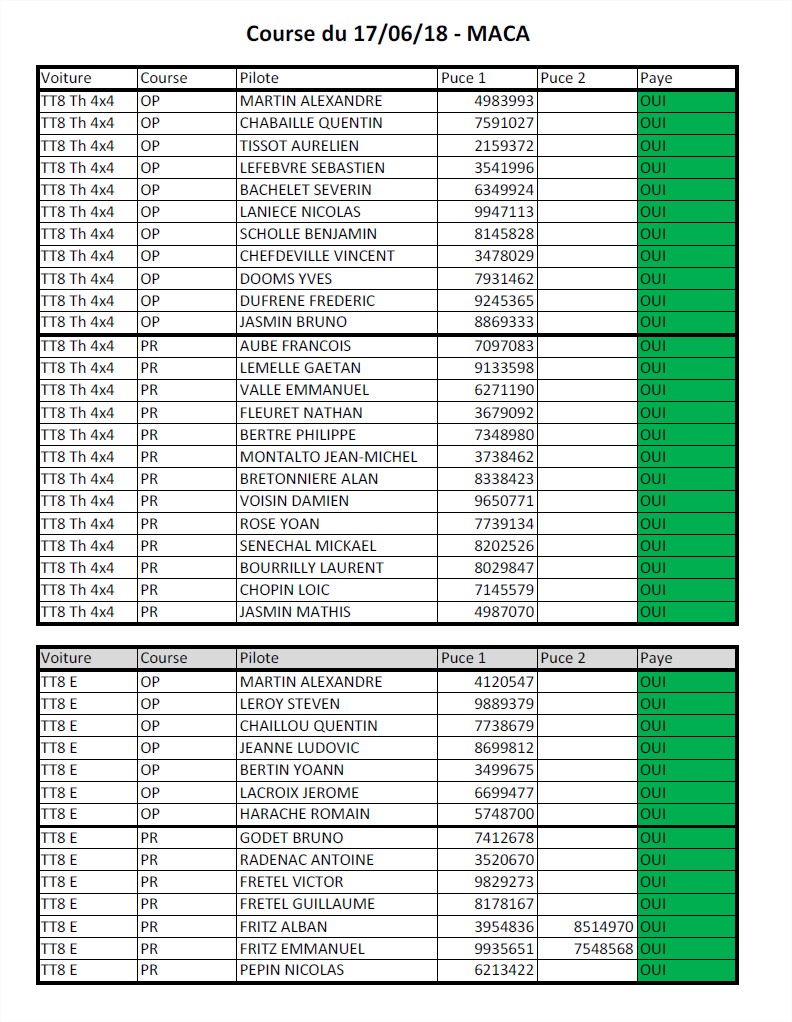 Course du 17/06/18 - MACA

| Voiture | Course | Pilote | Puce 1 | Puce 2 | Paye |
|---|---|---|---|---|---|
| TT8 Th 4x4 | OP | MARTIN ALEXANDRE | 4983993 | | OUI |
| TT8 Th 4x4 | OP | CHABAILLE QUENTIN | 7591027 | | OUI |
| TT8 Th 4x4 | OP | TISSOT AURELIEN | 2159372 | | OUI |
| TT8 Th 4x4 | OP | LEFEBVRE SEBASTIEN | 3541996 | | OUI |
| TT8 Th 4x4 | OP | BACHELET SEVERIN | 6349924 | | OUI |
| TT8 Th 4x4 | OP | LANIECE NICOLAS | 9947113 | | OUI |
| TT8 Th 4x4 | OP | SCHOLLE BENJAMIN | 8145828 | | OUI |
| TT8 Th 4x4 | OP | CHEFDEVILLE VINCENT | 3478029 | | OUI |
| TT8 Th 4x4 | OP | DOOMS YVES | 7931462 | | OUI |
| TT8 Th 4x4 | OP | DUFRENE FREDERIC | 9245365 | | OUI |
| TT8 Th 4x4 | OP | JASMIN BRUNO | 8869333 | | OUI |
| TT8 Th 4x4 | PR | AUBE FRANCOIS | 7097083 | | OUI |
| TT8 Th 4x4 | PR | LEMELLE GAETAN | 9133598 | | OUI |
| TT8 Th 4x4 | PR | VALLE EMMANUEL | 6271190 | | OUI |
| TT8 Th 4x4 | PR | FLEURET NATHAN | 3679092 | | OUI |
| TT8 Th 4x4 | PR | BERTRE PHILIPPE | 7348980 | | OUI |
| TT8 Th 4x4 | PR | MONTALTO JEAN-MICHEL | 3738462 | | OUI |
| TT8 Th 4x4 | PR | BRETONNIERE ALAN | 8338423 | | OUI |
| TT8 Th 4x4 | PR | VOISIN DAMIEN | 9650771 | | OUI |
| TT8 Th 4x4 | PR | ROSE YOAN | 7739134 | | OUI |
| TT8 Th 4x4 | PR | SENECHAL MICKAEL | 8202526 | | OUI |
| TT8 Th 4x4 | PR | BOURRILLY LAURENT | 8029847 | | OUI |
| TT8 Th 4x4 | PR | CHOPIN LOIC | 7145579 | | OUI |
| TT8 Th 4x4 | PR | JASMIN MATHIS | 4987070 | | OUI |

| Voiture | Course | Pilote | Puce 1 | Puce 2 | Paye |
|---|---|---|---|---|---|
| TT8 E | OP | MARTIN ALEXANDRE | 4120547 | | OUI |
| TT8 E | OP | LEROY STEVEN | 9889379 | | OUI |
| TT8 E | OP | CHAILLOU QUENTIN | 7738679 | | OUI |
| TT8 E | OP | JEANNE LUDOVIC | 8699812 | | OUI |
| TT8 E | OP | BERTIN YOANN | 3499675 | | OUI |
| TT8 E | OP | LACROIX JEROME | 6699477 | | OUI |
| TT8 E | OP | HARACHE ROMAIN | 5748700 | | OUI |
| TT8 E | PR | GODET BRUNO | 7412678 | | OUI |
| TT8 E | PR | RADENAC ANTOINE | 3520670 | | OUI |
| TT8 E | PR | FRETEL VICTOR | 9829273 | | OUI |
| TT8 E | PR | FRETEL GUILLAUME | 8178167 | | OUI |
| TT8 E | PR | FRITZ ALBAN | 3954836 | 8514970 | OUI |
| TT8 E | PR | FRITZ EMMANUEL | 9935651 | 7548568 | OUI |
| TT8 E | PR | PEPIN NICOLAS | 6213422 | | OUI |